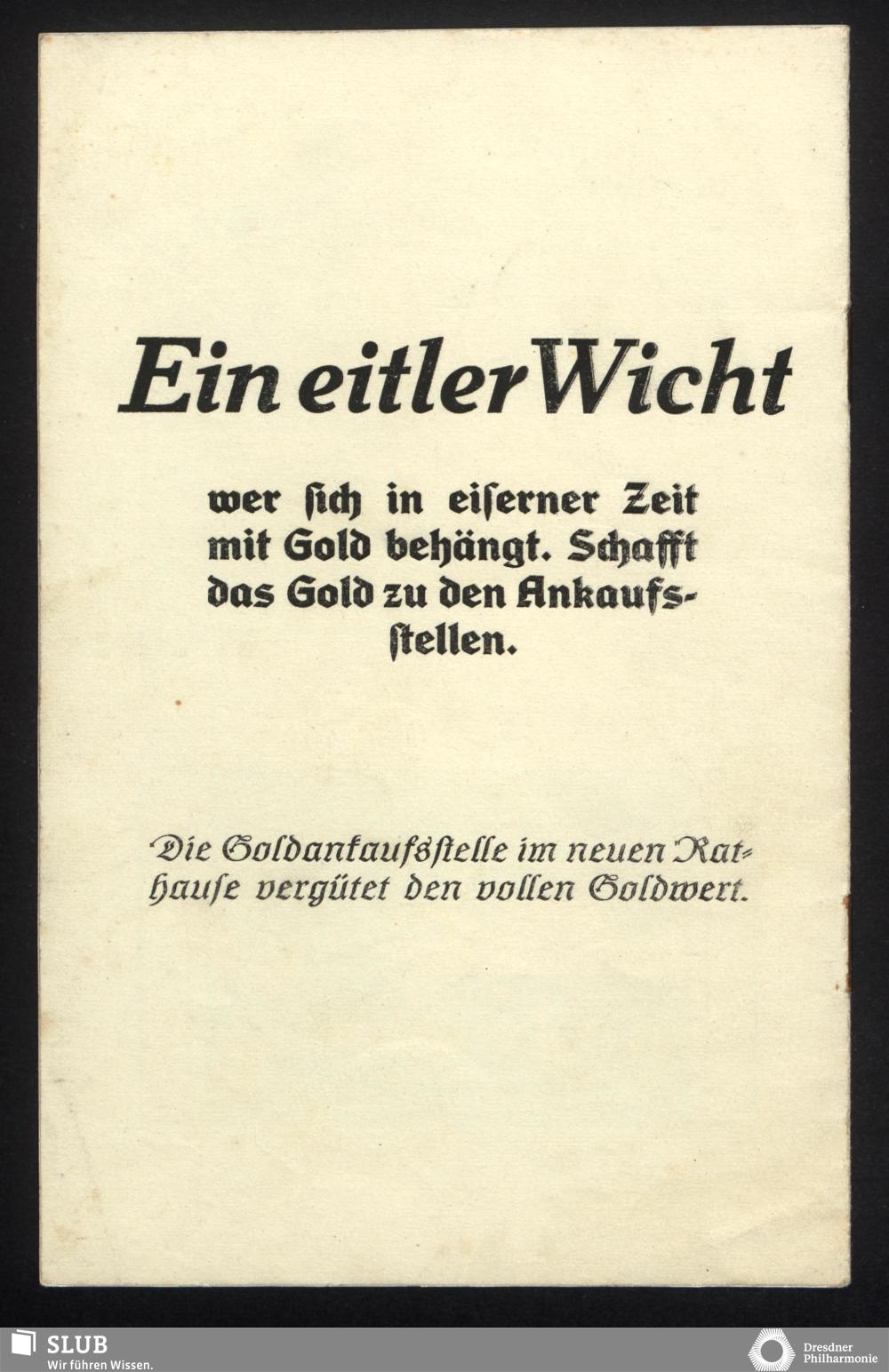 Ein eitler Wicht

wer ſich in eiſerner Zeit mit Gold behängt. Schafft das Gold zu den Ankaufsſtellen.

Die Goldankaufsſtelle im neuen Rathauſe vergütet den vollen Goldwert.

SLUB
Wir führen Wissen.

Dresdner Philharmonie